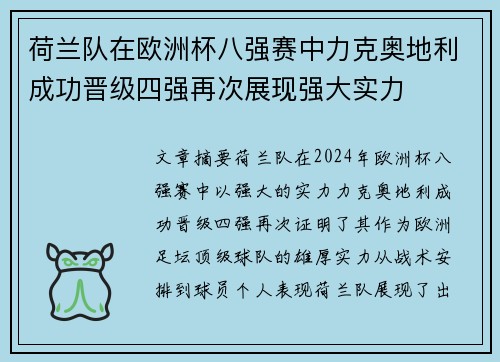 荷兰队在欧洲杯八强赛中力克奥地利成功晋级四强再次展现强大实力

文章摘要荷兰队在2024年欧洲杯八强赛中以强大的实力力克奥地利成功晋级四强再次证明了其作为欧洲足坛顶级球队的雄厚实力从战术安排到球员个人表现荷兰队展现了出